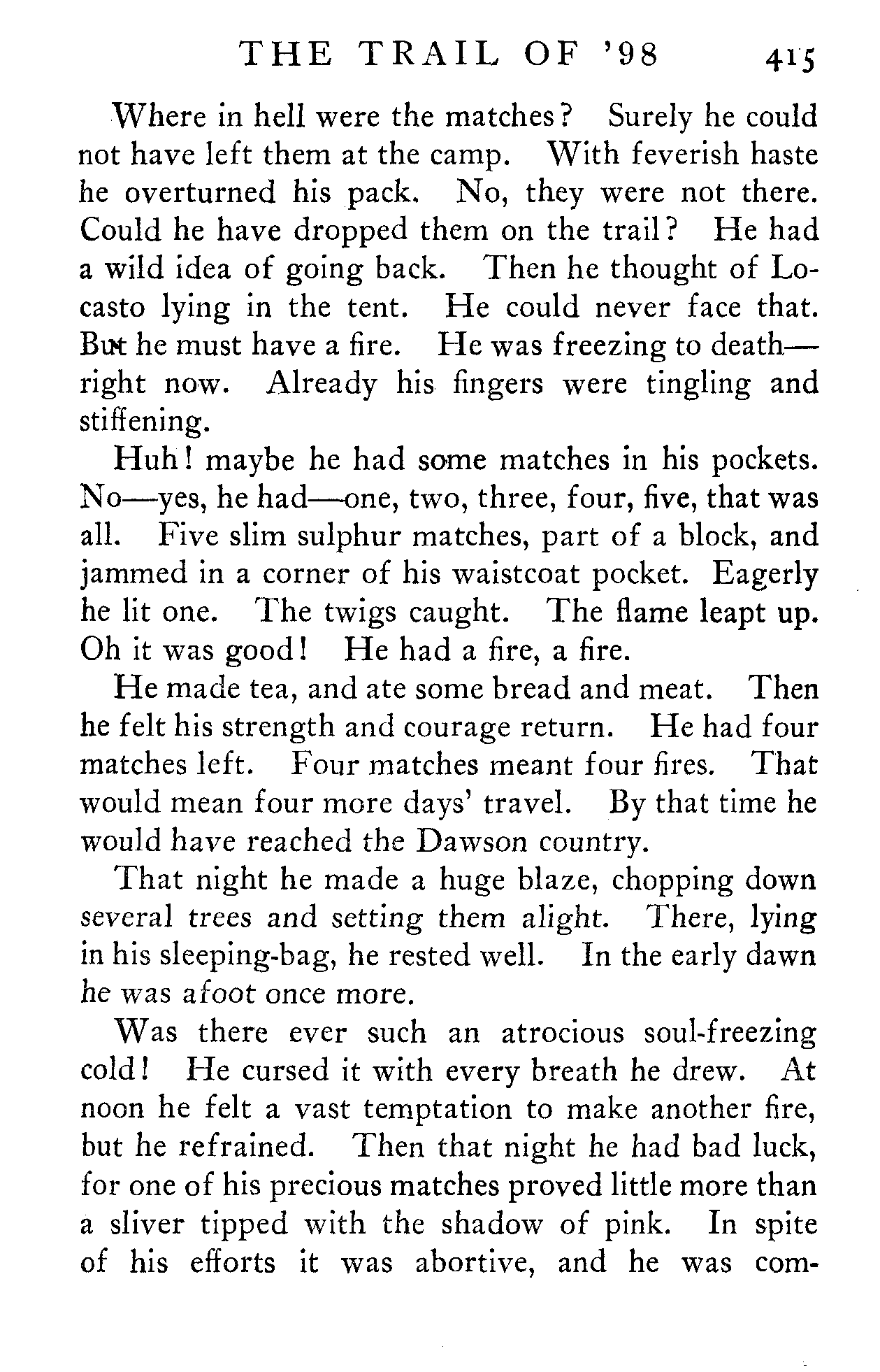 THE TRAIL OF '98 415

Where in hell were the matches? Surely he could not have left them at the camp. With feverish haste he overturned his pack. No, they were not there. Could he have dropped them on the trail? He had a wild idea of going back. Then he thought of Locasto lying in the tent. He could never face that. But he must have a fire. He was freezing to death—right now. Already his fingers were tingling and stiffening.

Huh! maybe he had some matches in his pockets. No—yes, he had—one, two, three, four, five, that was all. Five slim sulphur matches, part of a block, and jammed in a corner of his waistcoat pocket. Eagerly he lit one. The twigs caught. The flame leapt up. Oh it was good! He had a fire, a fire.

He made tea, and ate some bread and meat. Then he felt his strength and courage return. He had four matches left. Four matches meant four fires. That would mean four more days' travel. By that time he would have reached the Dawson country.

That night he made a huge blaze, chopping down several trees and setting them alight. There, lying in his sleeping-bag, he rested well. In the early dawn he was afoot once more.

Was there ever such an atrocious soul-freezing cold! He cursed it with every breath he drew. At noon he felt a vast temptation to make another fire, but he refrained. Then that night he had bad luck, for one of his precious matches proved little more than a sliver tipped with the shadow of pink. In spite of his efforts it was abortive, and he was com-